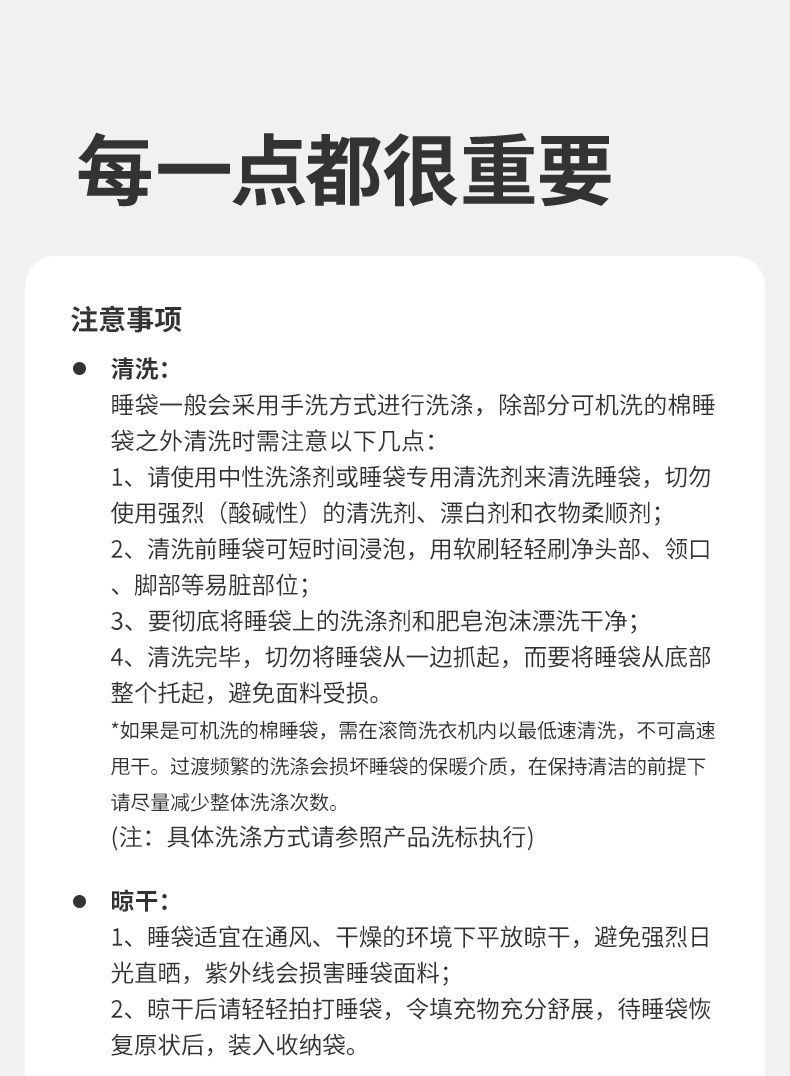 每一点都很重要

注意事项

● 清洗：
睡袋一般会采用手洗方式进行洗涤，除部分可机洗的棉睡袋之外清洗时需注意以下几点：
1、请使用中性洗涤剂或睡袋专用清洗剂来清洗睡袋，切勿使用强烈（酸碱性）的清洗剂、漂白剂和衣物柔顺剂；
2、清洗前睡袋可短时间浸泡，用软刷轻轻刷净头部、领口、脚部等易脏部位；
3、要彻底将睡袋上的洗涤剂和肥皂泡沫漂洗干净；
4、清洗完毕，切勿将睡袋从一边抓起，而要将睡袋从底部整个托起，避免面料受损。
*如果是可机洗的棉睡袋，需在滚筒洗衣机内以最低速清洗，不可高速甩干。过渡频繁的洗涤会损坏睡袋的保暖介质，在保持清洁的前提下请尽量减少整体洗涤次数。
(注：具体洗涤方式请参照产品洗标执行)

● 晾干：
1、睡袋适宜在通风、干燥的环境下平放晾干，避免强烈日光直晒，紫外线会损害睡袋面料；
2、晾干后请轻轻拍打睡袋，令填充物充分舒展，待睡袋恢复原状后，装入收纳袋。